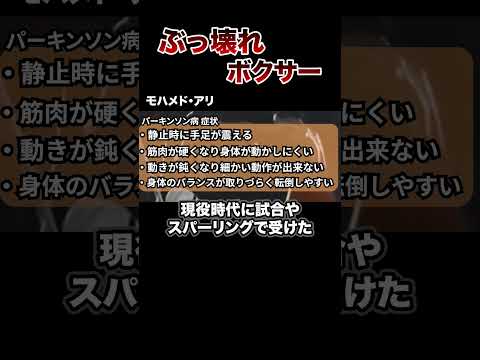 ぶっ壊れ
ボクサー

モハメド・アリ

パーキンソン病 症状
• 静止時に手足が震える
• 筋肉が硬くなり身体が動かしにくい
• 動きが鈍くなり細かい動作が出来ない
• 身体のバランスが取りづらく転倒しやすい

現役時代に試合や
スパーリングで受けた